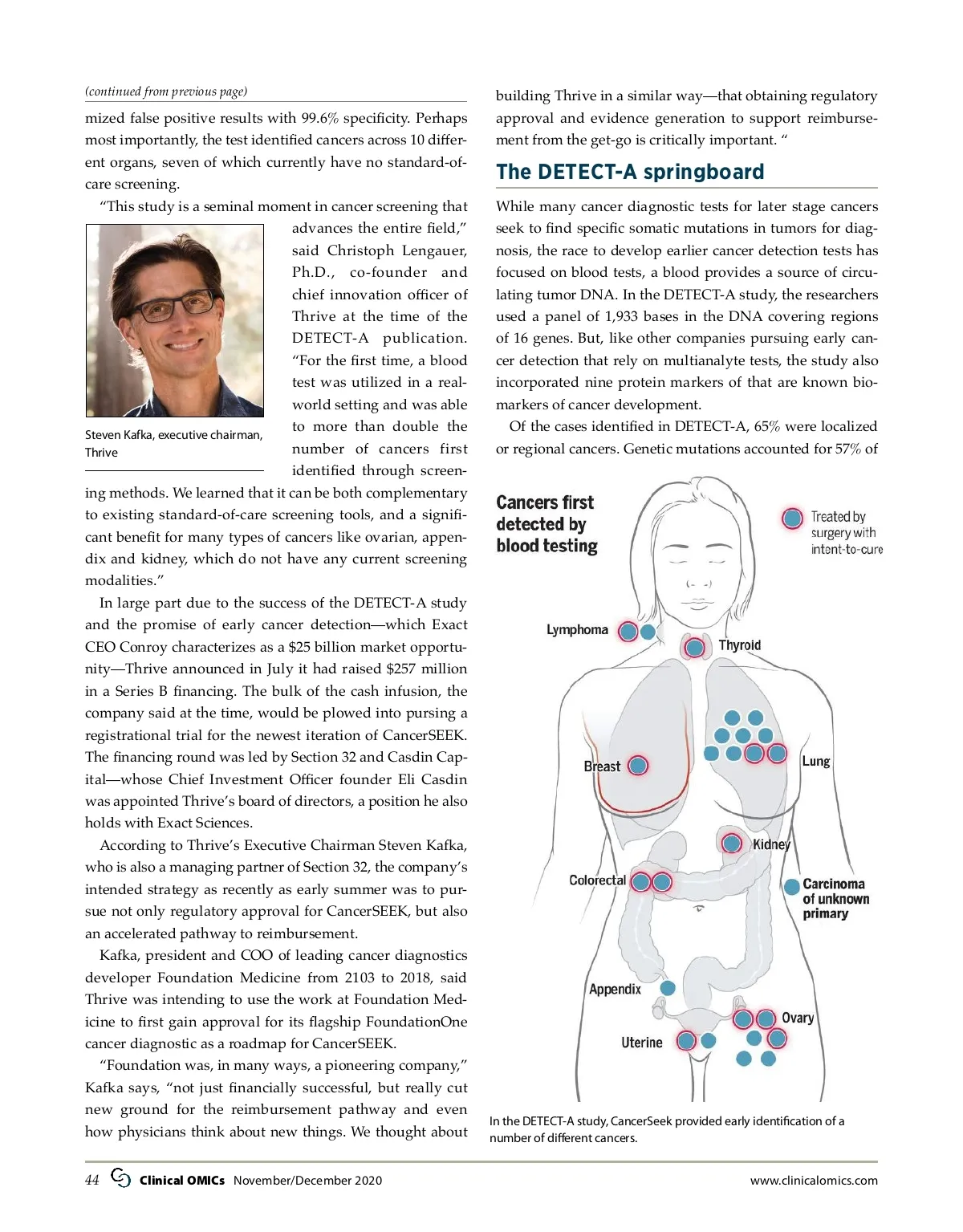 (continued from previous page)

mized false positive results with 99.6% specificity. Perhaps most importantly, the test identified cancers across 10 different organs, seven of which currently have no standard-of-care screening.

"This study is a seminal moment in cancer screening that advances the entire field," said Christoph Lengauer, Ph.D., co-founder and chief innovation officer of Thrive at the time of the DETECT-A publication. "For the first time, a blood test was utilized in a real-world setting and was able to more than double the number of cancers first identified through screening methods. We learned that it can be both complementary to existing standard-of-care screening tools, and a significant benefit for many types of cancers like ovarian, appendix and kidney, which do not have any current screening modalities."

Steven Kafka, executive chairman, Thrive

In large part due to the success of the DETECT-A study and the promise of early cancer detection—which Exact CEO Conroy characterizes as a $25 billion market opportunity—Thrive announced in July it had raised $257 million in a Series B financing. The bulk of the cash infusion, the company said at the time, would be plowed into pursing a registrational trial for the newest iteration of CancerSEEK. The financing round was led by Section 32 and Casdin Capital—whose Chief Investment Officer founder Eli Casdin was appointed Thrive's board of directors, a position he also holds with Exact Sciences.

According to Thrive's Executive Chairman Steven Kafka, who is also a managing partner of Section 32, the company's intended strategy as recently as early summer was to pursue not only regulatory approval for CancerSEEK, but also an accelerated pathway to reimbursement.

Kafka, president and COO of leading cancer diagnostics developer Foundation Medicine from 2103 to 2018, said Thrive was intending to use the work at Foundation Medicine to first gain approval for its flagship FoundationOne cancer diagnostic as a roadmap for CancerSEEK.

"Foundation was, in many ways, a pioneering company," Kafka says, "not just financially successful, but really cut new ground for the reimbursement pathway and even how physicians think about new things. We thought about building Thrive in a similar way—that obtaining regulatory approval and evidence generation to support reimbursement from the get-go is critically important. "

The DETECT-A springboard

While many cancer diagnostic tests for later stage cancers seek to find specific somatic mutations in tumors for diagnosis, the race to develop earlier cancer detection tests has focused on blood tests, a blood provides a source of circulating tumor DNA. In the DETECT-A study, the researchers used a panel of 1,933 bases in the DNA covering regions of 16 genes. But, like other companies pursuing early cancer detection that rely on multianalyte tests, the study also incorporated nine protein markers of that are known biomarkers of cancer development.

Of the cases identified in DETECT-A, 65% were localized or regional cancers. Genetic mutations accounted for 57% of

Cancers first detected by blood testing

Treated by surgery with intent-to-cure

Lymphoma
Thyroid
Breast
Lung
Kidney
Colorectal
Carcinoma of unknown primary
Appendix
Ovary
Uterine

In the DETECT-A study, CancerSeek provided early identification of a number of different cancers.

44 Clinical OMICs November/December 2020 www.clinicalomics.com